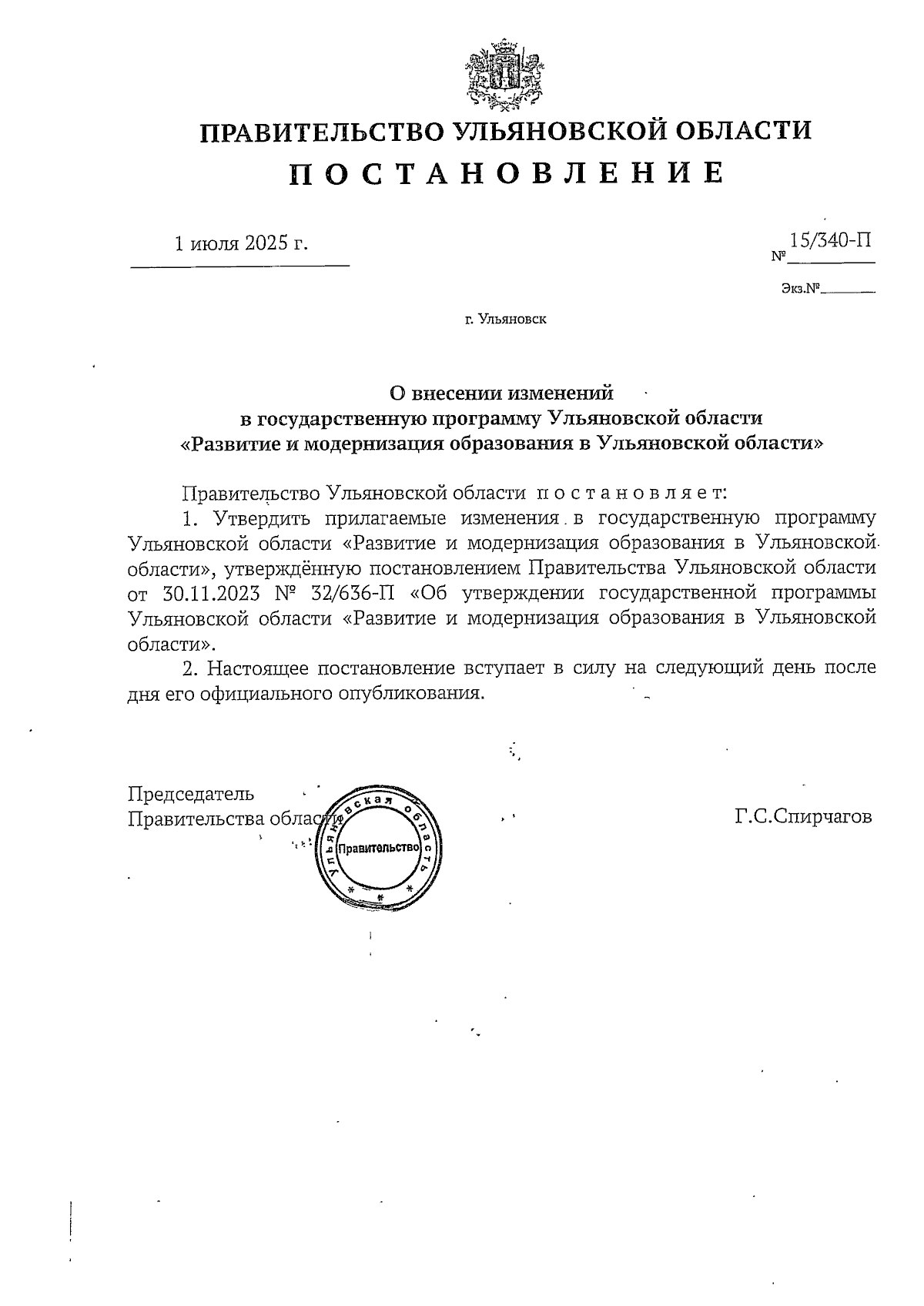 ПРАВИТЕЛЬСТВО УЛЬЯНОВСКОЙ ОБЛАСТИ
П О С Т А Н О В Л Е Н И Е

1 июля 2025 г.

№ 15/340-П

Экз.№

г. Ульяновск

О внесении изменений
в государственную программу Ульяновской области
«Развитие и модернизация образования в Ульяновской области»

Правительство Ульяновской области п о с т а н о в л я е т:

1. Утвердить прилагаемые изменения в государственную программу Ульяновской области «Развитие и модернизация образования в Ульяновской области», утверждённую постановлением Правительства Ульяновской области от 30.11.2023 № 32/636-П «Об утверждении государственной программы Ульяновской области «Развитие и модернизация образования в Ульяновской области».

2. Настоящее постановление вступает в силу на следующий день после дня его официального опубликования.

Председатель
Правительства области

Ульяновская область
Правительство

Г.С.Спирчагов